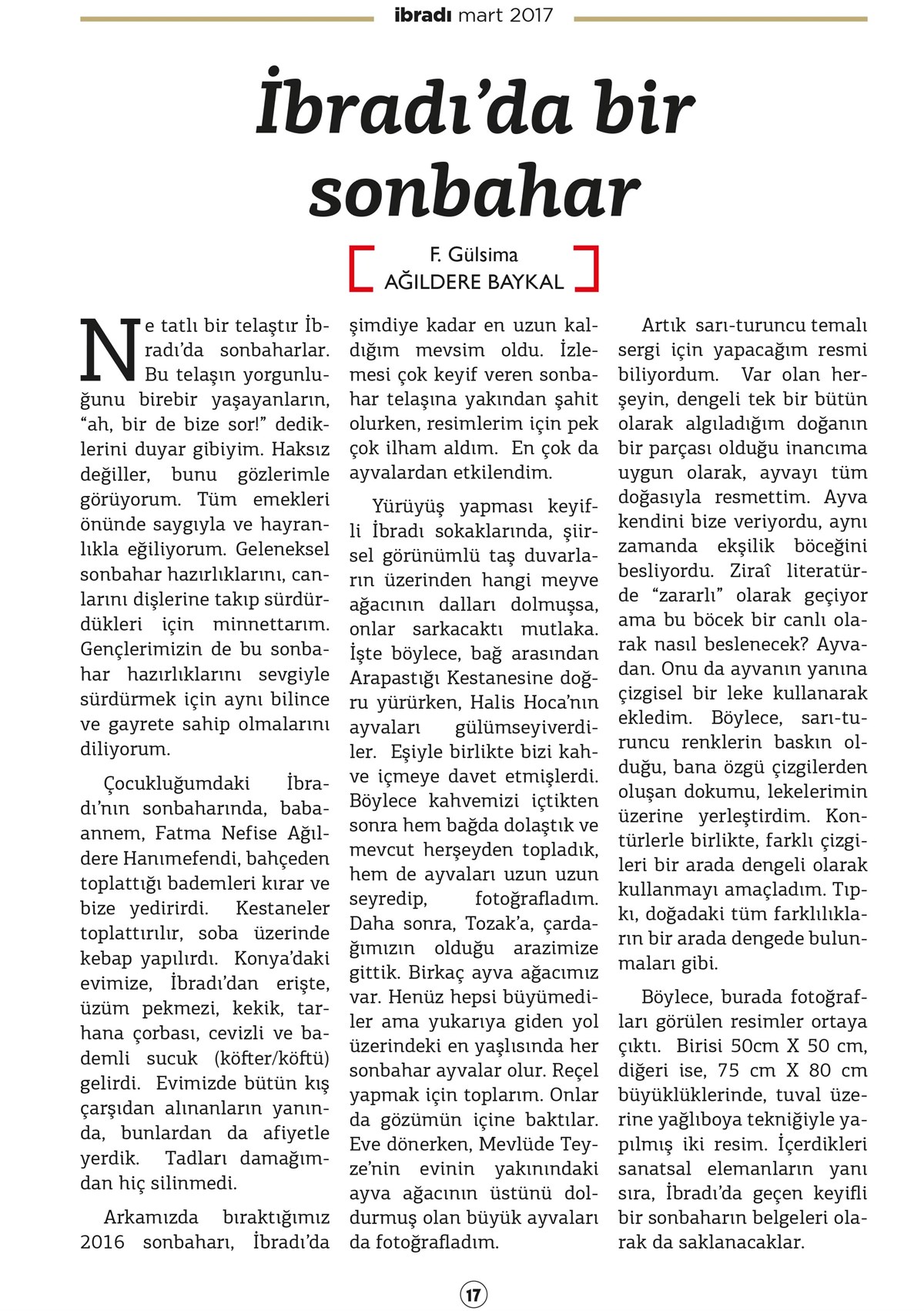 ibradı mart 2017

İbradı'da bir sonbahar

F. Gülsima
AĞILDERE BAYKAL

Ne tatlı bir telaştır İbradı'da sonbaharlar. Bu telaşın yorgunluğunu birebir yaşayanların, "ah, bir de bize sor!" dediklerini duyar gibiyim. Haksız değiller, bunu gözlerimle görüyorum. Tüm emekleri önünde saygıyla ve hayranlıkla eğiliyorum. Geleneksel sonbahar hazırlıklarını, canlarını dişlerine takıp sürdürdükleri için minnettarım. Gençlerimizin de bu sonbahar hazırlıklarını sevgiyle sürdürmek için aynı bilince ve gayrete sahip olmalarını diliyorum.

Çocukluğumdaki İbradı'nın sonbaharında, babaannem, Fatma Nefise Ağıldere Hanımefendi, bahçeden toplattığı bademleri kırar ve bize yedirirdi. Kestaneler toplattırılır, soba üzerinde kebap yapılırdı. Konya'daki evimize, İbradı'dan erişte, üzüm pekmezi, kekik, tarhana çorbası, cevizli ve bademli sucuk (köfter/köftü) gelirdi. Evimizde bütün kış çarşıdan alınanların yanında, bunlardan da afiyetle yerdik. Tadları damağımdan hiç silinmedi.

Arkamızda bıraktığımız 2016 sonbaharı, İbradı'da şimdiye kadar en uzun kaldığım mevsim oldu. İzlemesi çok keyif veren sonbahar telaşına yakından şahit olurken, resimlerim için pek çok ilham aldım. En çok da ayvalardan etkilendim.

Yürüyüş yapması keyifli İbradı sokaklarında, şiirsel görünümlü taş duvarların üzerinden hangi meyve ağacının dalları dolmuşsa, onlar sarkacaktı mutlaka. İşte böylece, bağ arasından Arapastığı Kestanesine doğru yürürken, Halis Hoca'nın ayvaları gülümseyiverdiler. Eşiyle birlikte bizi kahve içmeye davet etmişlerdi. Böylece kahvemizi içtikten sonra hem bağda dolaştık ve mevcut herşeyden topladık, hem de ayvaları uzun uzun seyredip, fotoğrafladım. Daha sonra, Tozak'a, çardağımızın olduğu arazimize gittik. Birkaç ayva ağacımız var. Henüz hepsi büyümediler ama yukarıya giden yol üzerindeki en yaşlısında her sonbahar ayvalar olur. Reçel yapmak için toplarım. Onlar da gözümün içine baktılar. Eve dönerken, Mevlüde Teyze'nin evinin yakınındaki ayva ağacının üstünü doldurmuş olan büyük ayvaları da fotoğrafladım.

Artık sarı-turuncu temalı sergi için yapacağım resmi biliyordum. Var olan herşeyin, dengeli tek bir bütün olarak algıladığım doğanın bir parçası olduğu inancıma uygun olarak, ayvayı tüm doğasıyla resmettim. Ayva kendini bize veriyordu, aynı zamanda ekşilik böceğini besliyordu. Ziraî literatürde "zararlı" olarak geçiyor ama bu böcek bir canlı olarak nasıl beslenecek? Ayvadan. Onu da ayvanın yanına çizgisel bir leke kullanarak ekledim. Böylece, sarı-turuncu renklerin baskın olduğu, bana özgü çizgilerden oluşan dokumu, lekelerimin üzerine yerleştirdim. Kontürlerle birlikte, farklı çizgileri bir arada dengeli olarak kullanmayı amaçladım. Tıpkı, doğadaki tüm farklılıkların bir arada dengede bulunmaları gibi.

Böylece, burada fotoğrafları görülen resimler ortaya çıktı. Birisi 50cm X 50 cm, diğeri ise, 75 cm X 80 cm büyüklüklerinde, tuval üzerine yağlıboya tekniğiyle yapılmış iki resim. İçerdikleri sanatsal elemanların yanı sıra, İbradı'da geçen keyifli bir sonbaharın belgeleri olarak da saklanacaklar.

17